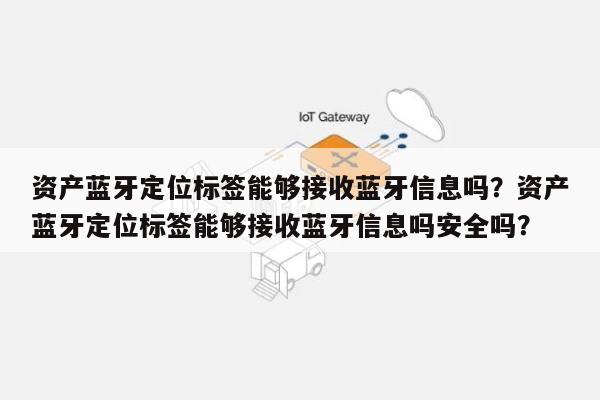 IoT Gateway

资产蓝牙定位标签能够接收蓝牙信息吗？资产蓝牙定位标签能够接收蓝牙信息吗安全吗?